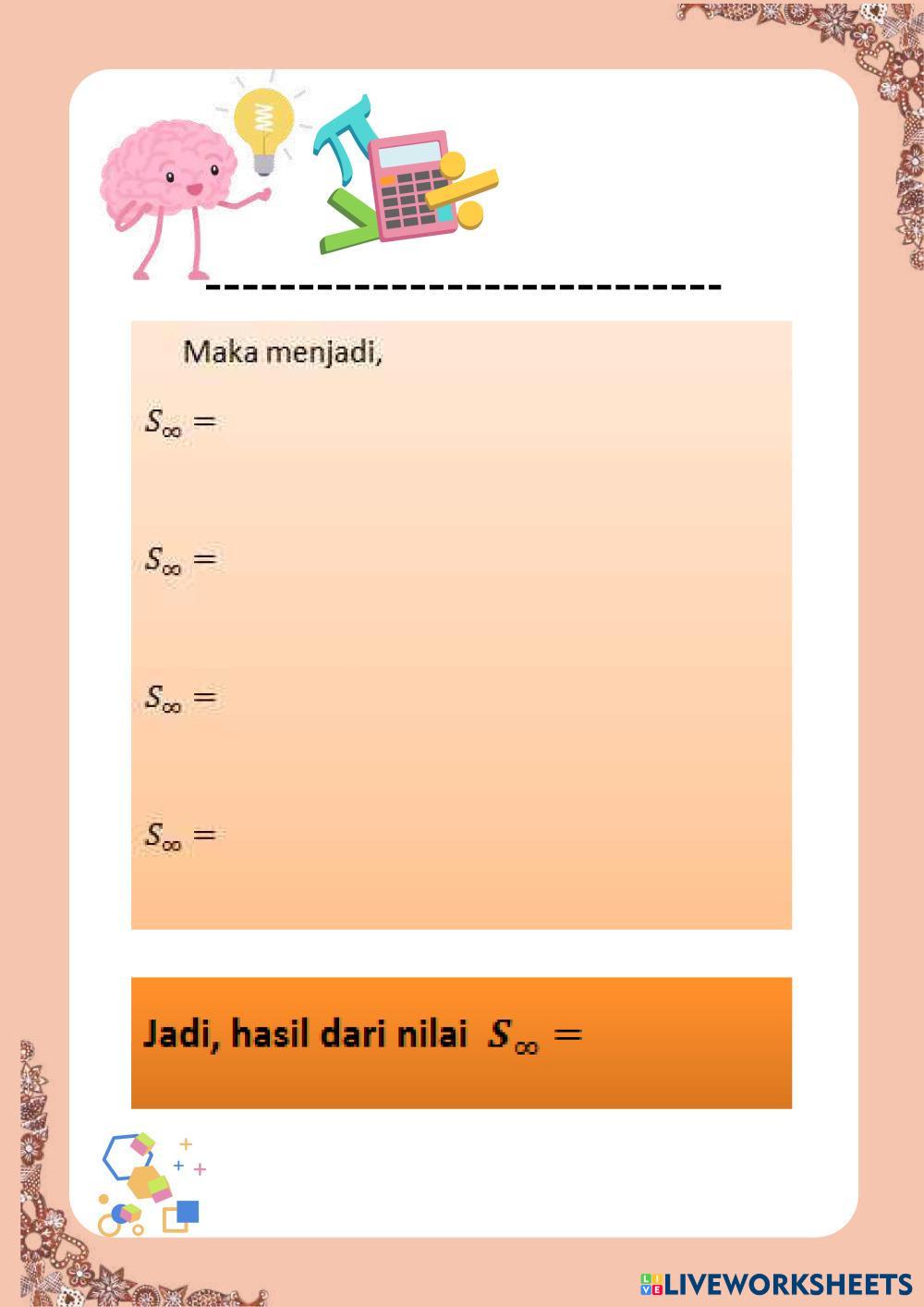 Maka menjadi,

$S_\infty =$

$S_\infty =$

$S_\infty =$

$S_\infty =$

Jadi, hasil dari nilai $S_\infty =$

LIVEWORKSHEETS